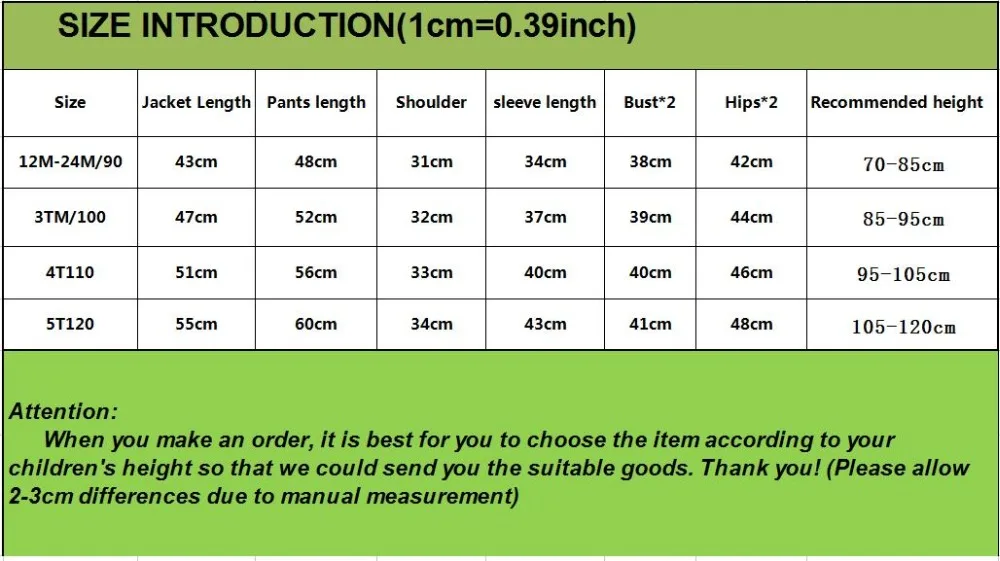 SIZE INTRODUCTION(1cm=0.39inch)

| Size | Jacket Length | Pants length | Shoulder | sleeve length | Bust*2 | Hips*2 | Recommended height |
|---|---|---|---|---|---|---|---|
| 12M-24M/90 | 43cm | 48cm | 31cm | 34cm | 38cm | 42cm | 70-85cm |
| 3TM/100 | 47cm | 52cm | 32cm | 37cm | 39cm | 44cm | 85-95cm |
| 4T110 | 51cm | 56cm | 33cm | 40cm | 40cm | 46cm | 95-105cm |
| 5T120 | 55cm | 60cm | 34cm | 43cm | 41cm | 48cm | 105-120cm |

Attention:
When you make an order, it is best for you to choose the item according to your children's height so that we could send you the suitable goods. Thank you! (Please allow 2-3cm differences due to manual measurement)